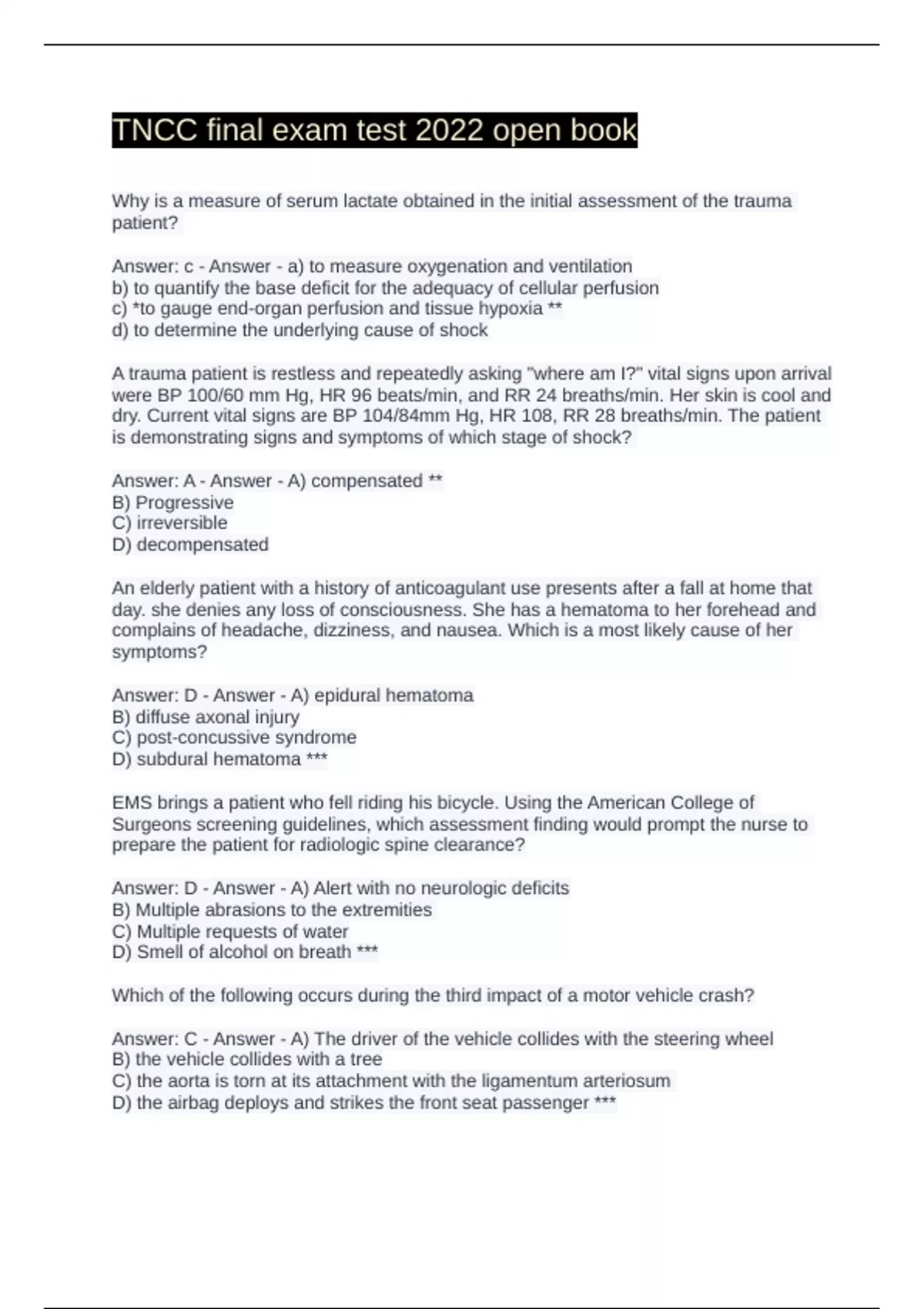 TNCC final exam test 2022 open book

Why is a measure of serum lactate obtained in the initial assessment of the trauma patient?

Answer: c - Answer - a) to measure oxygenation and ventilation
b) to quantify the base deficit for the adequacy of cellular perfusion
c) *to gauge end-organ perfusion and tissue hypoxia **
d) to determine the underlying cause of shock

A trauma patient is restless and repeatedly asking "where am I?" vital signs upon arrival were BP 100/60 mm Hg, HR 96 beats/min, and RR 24 breaths/min. Her skin is cool and dry. Current vital signs are BP 104/84mm Hg, HR 108, RR 28 breaths/min. The patient is demonstrating signs and symptoms of which stage of shock?

Answer: A - Answer - A) compensated **
B) Progressive
C) irreversible
D) decompensated

An elderly patient with a history of anticoagulant use presents after a fall at home that day. she denies any loss of consciousness. She has a hematoma to her forehead and complains of headache, dizziness, and nausea. Which is a most likely cause of her symptoms?

Answer: D - Answer - A) epidural hematoma
B) diffuse axonal injury
C) post-concussive syndrome
D) subdural hematoma ***

EMS brings a patient who fell riding his bicycle. Using the American College of Surgeons screening guidelines, which assessment finding would prompt the nurse to prepare the patient for radiologic spine clearance?

Answer: D - Answer - A) Alert with no neurologic deficits
B) Multiple abrasions to the extremities
C) Multiple requests of water
D) Smell of alcohol on breath ***

Which of the following occurs during the third impact of a motor vehicle crash?

Answer: C - Answer - A) The driver of the vehicle collides with the steering wheel
B) the vehicle collides with a tree
C) the aorta is torn at its attachment with the ligamentum arteriosum
D) the airbag deploys and strikes the front seat passenger ***